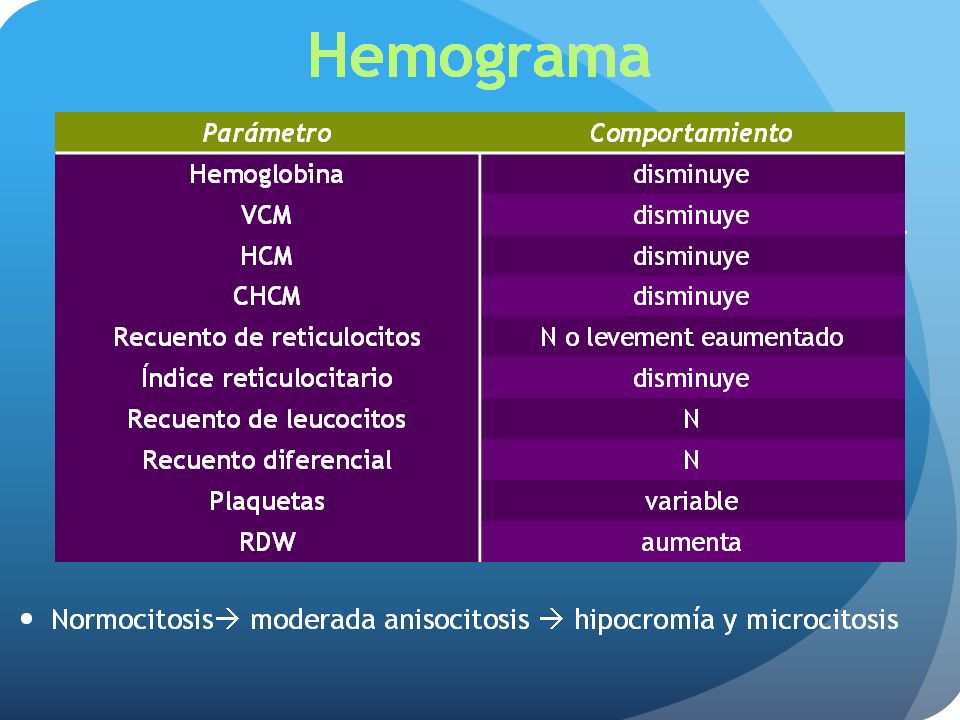 Hemograma

| Parámetro | Comportamiento |
|---|---|
| Hemoglobina | disminuye |
| VCM | disminuye |
| HCM | disminuye |
| CHCM | disminuye |
| Recuento de reticulocitos | N o levement eaumentado |
| Índice reticulocitario | disminuye |
| Recuento de leucocitos | N |
| Recuento diferencial | N |
| Plaquetas | variable |
| RDW | aumenta |

• Normocitosis→ moderada anisocitosis → hipocromía y microcitosis